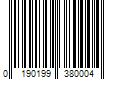 0 190199 380004